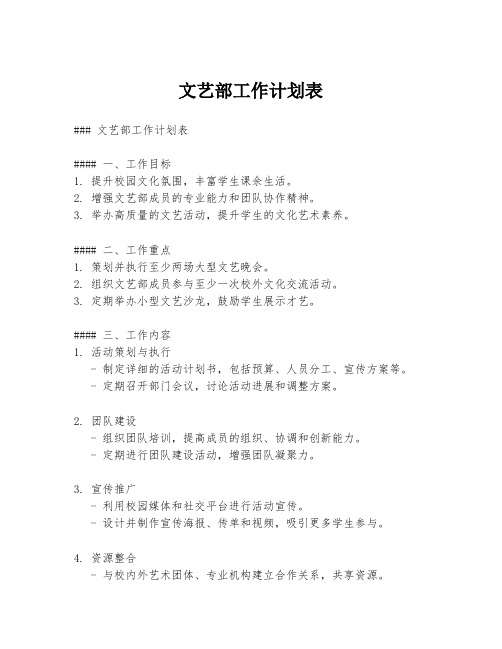 文艺部工作计划表

### 文艺部工作计划表

#### 一、工作目标
1. 提升校园文化氛围，丰富学生课余生活。
2. 增强文艺部成员的专业能力和团队协作精神。
3. 举办高质量的文艺活动，提升学生的文化艺术素养。

#### 二、工作重点
1. 策划并执行至少两场大型文艺晚会。
2. 组织文艺部成员参与至少一次校外文化交流活动。
3. 定期举办小型文艺沙龙，鼓励学生展示才艺。

#### 三、工作内容
1. 活动策划与执行
 - 制定详细的活动计划书，包括预算、人员分工、宣传方案等。
 - 定期召开部门会议，讨论活动进展和调整方案。

2. 团队建设
 - 组织团队培训，提高成员的组织、协调和创新能力。
 - 定期进行团队建设活动，增强团队凝聚力。

3. 宣传推广
 - 利用校园媒体和社交平台进行活动宣传。
 - 设计并制作宣传海报、传单和视频，吸引更多学生参与。

4. 资源整合
 - 与校内外艺术团体、专业机构建立合作关系，共享资源。